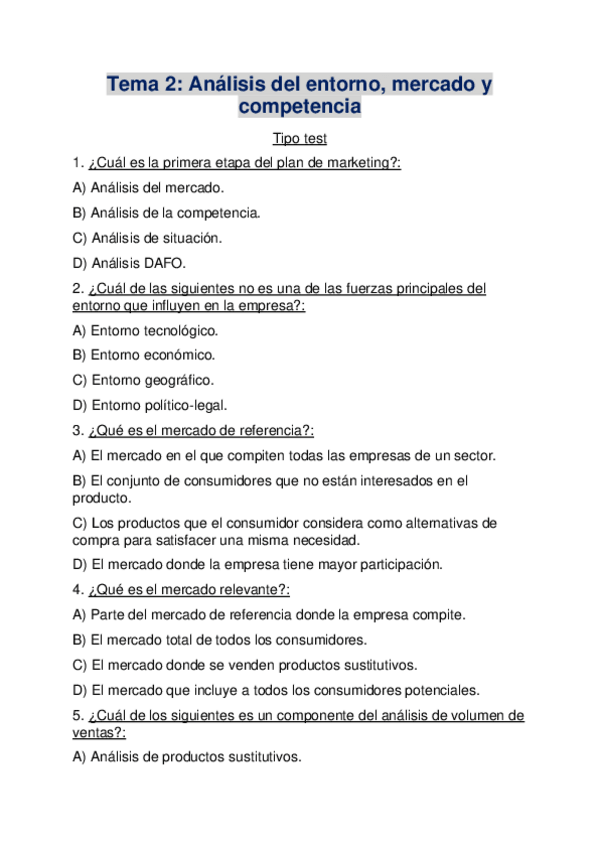 Tema 2: Análisis del entorno, mercado y competencia

Tipo test

1. ¿Cuál es la primera etapa del plan de marketing?:

A) Análisis del mercado.

B) Análisis de la competencia.

C) Análisis de situación.

D) Análisis DAFO.

2. ¿Cuál de las siguientes no es una de las fuerzas principales del entorno que influyen en la empresa?:

A) Entorno tecnológico.

B) Entorno económico.

C) Entorno geográfico.

D) Entorno político-legal.

3. ¿Qué es el mercado de referencia?:

A) El mercado en el que compiten todas las empresas de un sector.

B) El conjunto de consumidores que no están interesados en el producto.

C) Los productos que el consumidor considera como alternativas de compra para satisfacer una misma necesidad.

D) El mercado donde la empresa tiene mayor participación.

4. ¿Qué es el mercado relevante?:

A) Parte del mercado de referencia donde la empresa compite.

B) El mercado total de todos los consumidores.

C) El mercado donde se venden productos sustitutivos.

D) El mercado que incluye a todos los consumidores potenciales.

5. ¿Cuál de los siguientes es un componente del análisis de volumen de ventas?:

A) Análisis de productos sustitutivos.